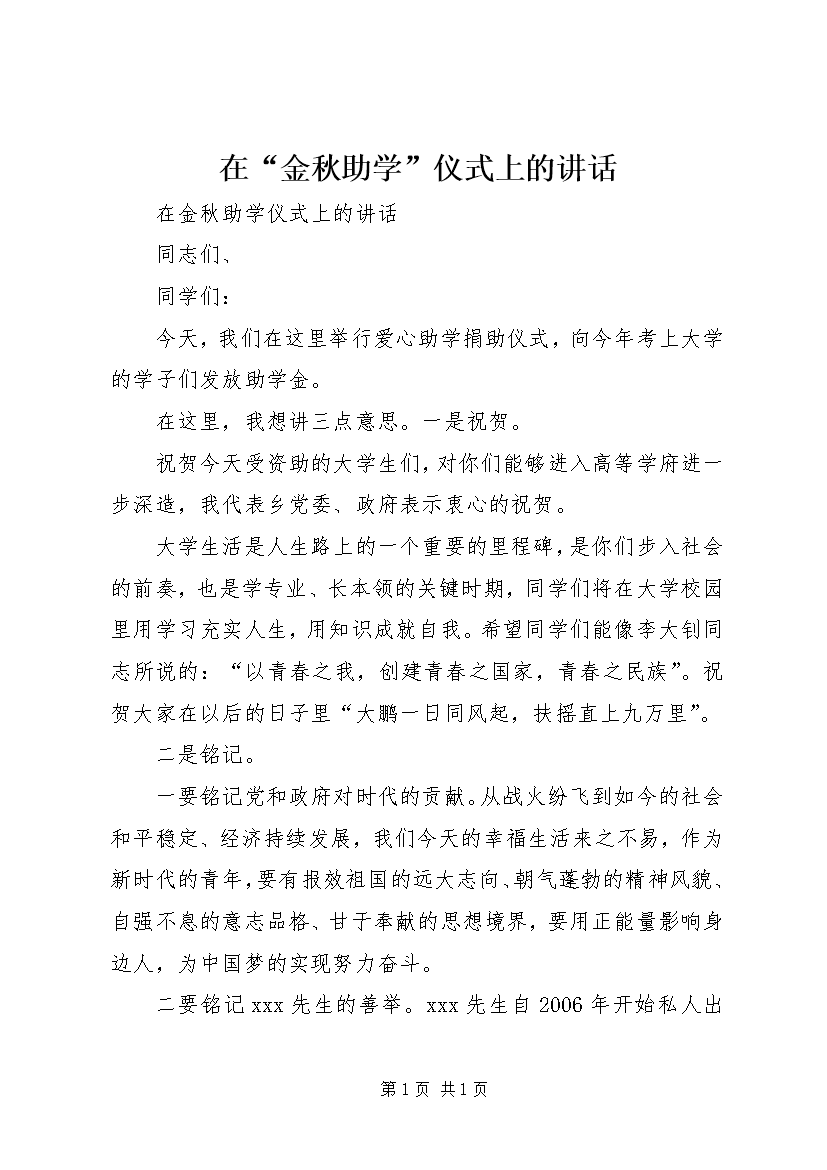 在“金秋助学”仪式上的讲话

在金秋助学仪式上的讲话

同志们、

同学们：

今天，我们在这里举行爱心助学捐助仪式，向今年考上大学的学子们发放助学金。

在这里，我想讲三点意思。一是祝贺。

祝贺今天受资助的大学生们，对你们能够进入高等学府进一步深造，我代表乡党委、政府表示衷心的祝贺。

大学生活是人生路上的一个重要的里程碑，是你们步入社会的前奏，也是学专业、长本领的关键时期，同学们将在大学校园里用学习充实人生，用知识成就自我。希望同学们能像李大钊同志所说的：“以青春之我，创建青春之国家，青春之民族”。祝贺大家在以后的日子里“大鹏一日同风起，扶摇直上九万里”。

二是铭记。

一要铭记党和政府对时代的贡献。从战火纷飞到如今的社会和平稳定、经济持续发展，我们今天的幸福生活来之不易，作为新时代的青年，要有报效祖国的远大志向、朝气蓬勃的精神风貌、自强不息的意志品格、甘于奉献的思想境界，要用正能量影响身边人，为中国梦的实现努力奋斗。

二要铭记xxx先生的善举。xxx先生自2006年开始私人出

第1页 共1页